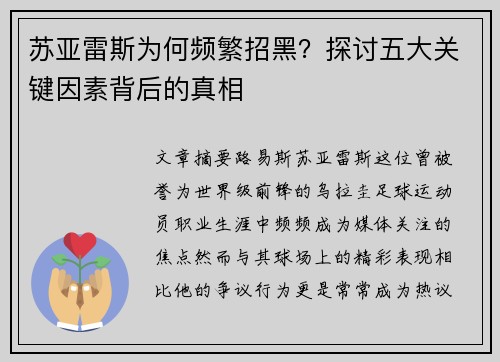 苏亚雷斯为何频繁招黑？探讨五大关键因素背后的真相

文章摘要路易斯苏亚雷斯这位曾被誉为世界级前锋的乌拉圭足球运动员职业生涯中频频成为媒体关注的焦点然而与其球场上的精彩表现相比他的争议行为更是常常成为热议